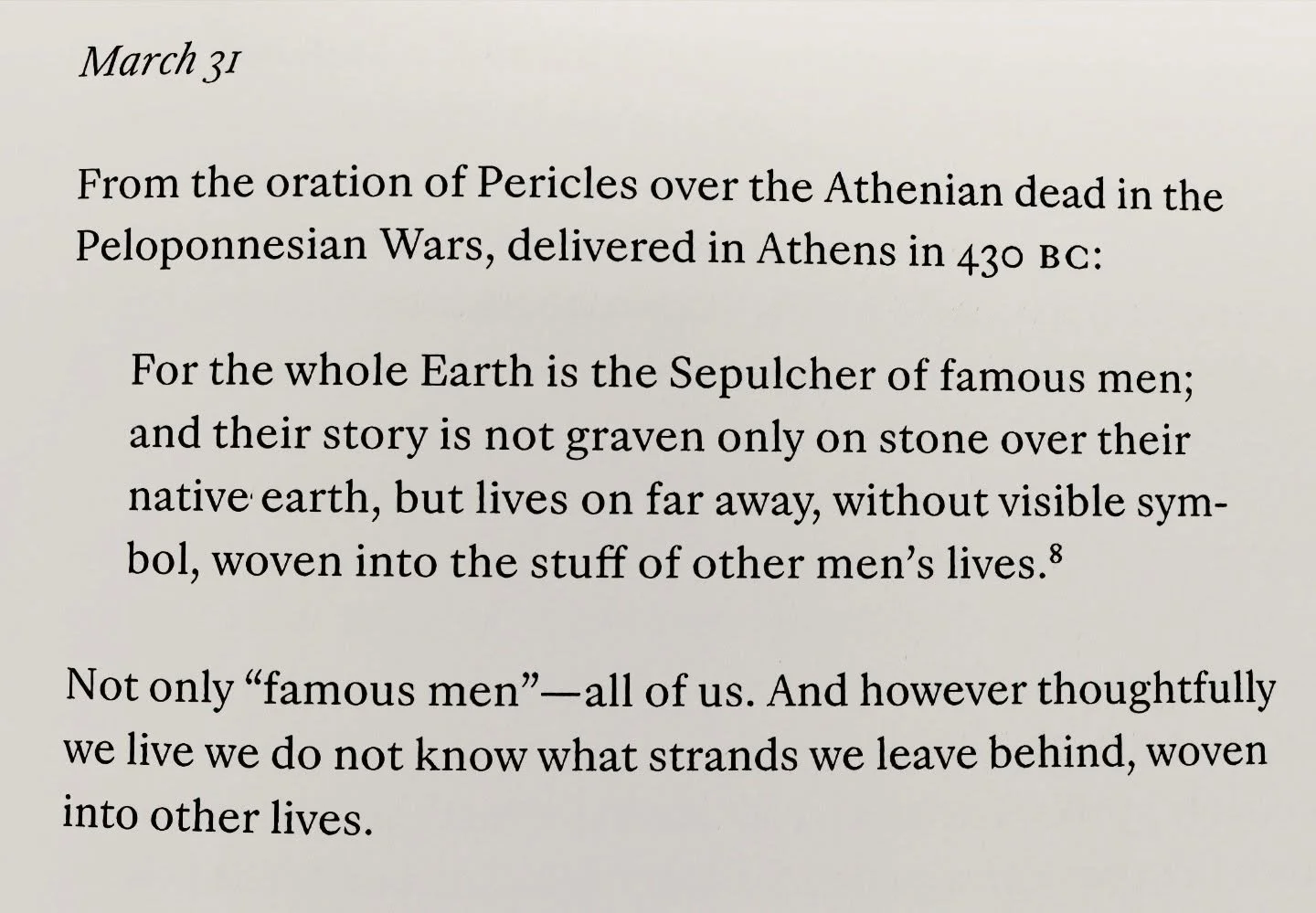 March 31

From the oration of Pericles over the Athenian dead in the Peloponnesian Wars, delivered in Athens in 430 BC:

For the whole Earth is the Sepulcher of famous men; and their story is not graven only on stone over their native earth, but lives on far away, without visible symbol, woven into the stuff of other men's lives.$^8$

Not only "famous men"—all of us. And however thoughtfully we live we do not know what strands we leave behind, woven into other lives.